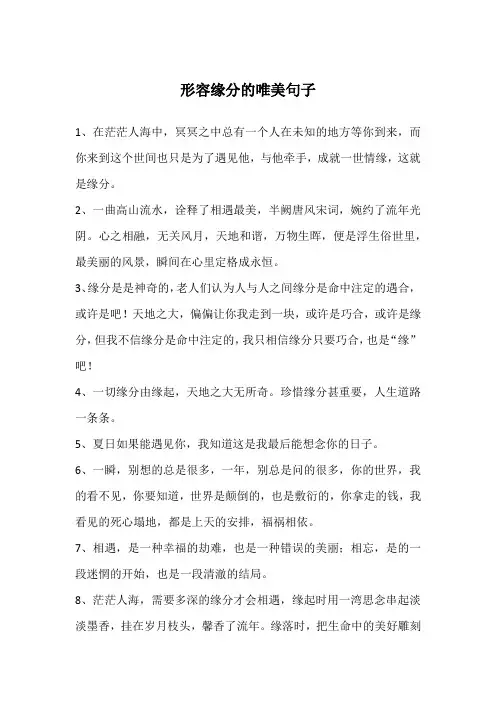 形容缘分的唯美句子

1、在茫茫人海中，冥冥之中总有一个人在未知的地方等你到来，而你来到这个世间也只是为了遇见他，与他牵手，成就一世情缘，这就是缘分。

2、一曲高山流水，诠释了相遇最美，半阙唐风宋词，婉约了流年光阴。心之相融，无关风月，天地和谐，万物生晖，便是浮生俗世里，最美丽的风景，瞬间在心里定格成永恒。

3、缘分是是神奇的，老人们认为人与人之间缘分是命中注定的遇合，或许是吧！天地之大，偏偏让你我走到一块，或许是巧合，或许是缘分，但我不信缘分是命中注定的，我只相信缘分只要巧合，也是“缘”吧！

4、一切缘分由缘起，天地之大无所奇。珍惜缘分甚重要，人生道路一条条。

5、夏日如果能遇见你，我知道这是我最后能想念你的日子。

6、一瞬，别想的总是很多，一年，别总是问的很多，你的世界，我的看不见，你要知道，世界是颠倒的，也是敷衍的，你拿走的钱，我看见的死心塌地，都是上天的安排，福祸相依。

7、相遇，是一种幸福的劫难，也是一种错误的美丽；相忘，是的一段迷惘的开始，也是一段清澈的结局。

8、茫茫人海，需要多深的缘分才会相遇，缘起时用一湾思念串起淡淡墨香，挂在岁月枝头，馨香了流年。缘落时，把生命中的美好雕刻